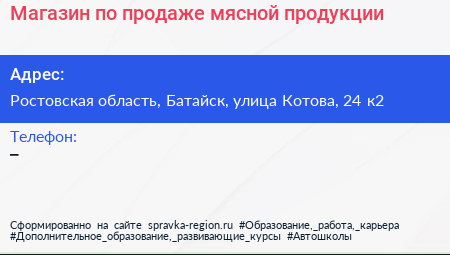 Магазин по продаже мясной продукции

Адрес:

Ростовская область, Батайск, улица Котова, 24 к2

Телефон:

–

Сформированно на сайте spravka-region.ru #Образование,_работа,_карьера #Дополнительное_образование,_развивающие_курсы #Автошколы